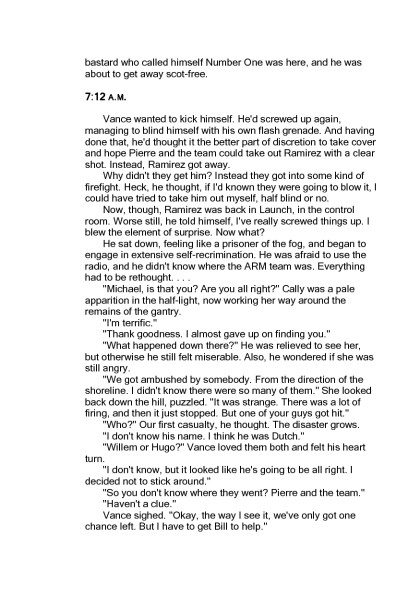 bastard who called himself Number One was here, and he was about to get away scot-free.

7:12 A.M.

Vance wanted to kick himself. He'd screwed up again, managing to blind himself with his own flash grenade. And having done that, he'd thought it the better part of discretion to take cover and hope Pierre and the team could take out Ramirez with a clear shot. Instead, Ramirez got away.

Why didn't they get him? Instead they got into some kind of firefight. Heck, he thought, if I'd known they were going to blow it, I could have tried to take him out myself, half blind or no.

Now, though, Ramirez was back in Launch, in the control room. Worse still, he told himself, I've really screwed things up. I blew the element of surprise. Now what?

He sat down, feeling like a prisoner of the fog, and began to engage in extensive self-recrimination. He was afraid to use the radio, and he didn't know where the ARM team was. Everything had to be rethought. . . .

"Michael, is that you? Are you all right?" Cally was a pale apparition in the half-light, now working her way around the remains of the gantry.

"I'm terrific."

"Thank goodness. I almost gave up on finding you."

"What happened down there?" He was relieved to see her, but otherwise he still felt miserable. Also, he wondered if she was still angry.

"We got ambushed by somebody. From the direction of the shoreline. I didn't know there were so many of them." She looked back down the hill, puzzled. "It was strange. There was a lot of firing, and then it just stopped. But one of your guys got hit."

"Who?" Our first casualty, he thought. The disaster grows.

"I don't know his name. I think he was Dutch."

"Willem or Hugo?" Vance loved them both and felt his heart turn.

"I don't know, but it looked like he's going to be all right. I decided not to stick around."

"So you don't know where they went? Pierre and the team."

"Haven't a clue."

Vance sighed. "Okay, the way I see it, we've only got one chance left. But I have to get Bill to help."